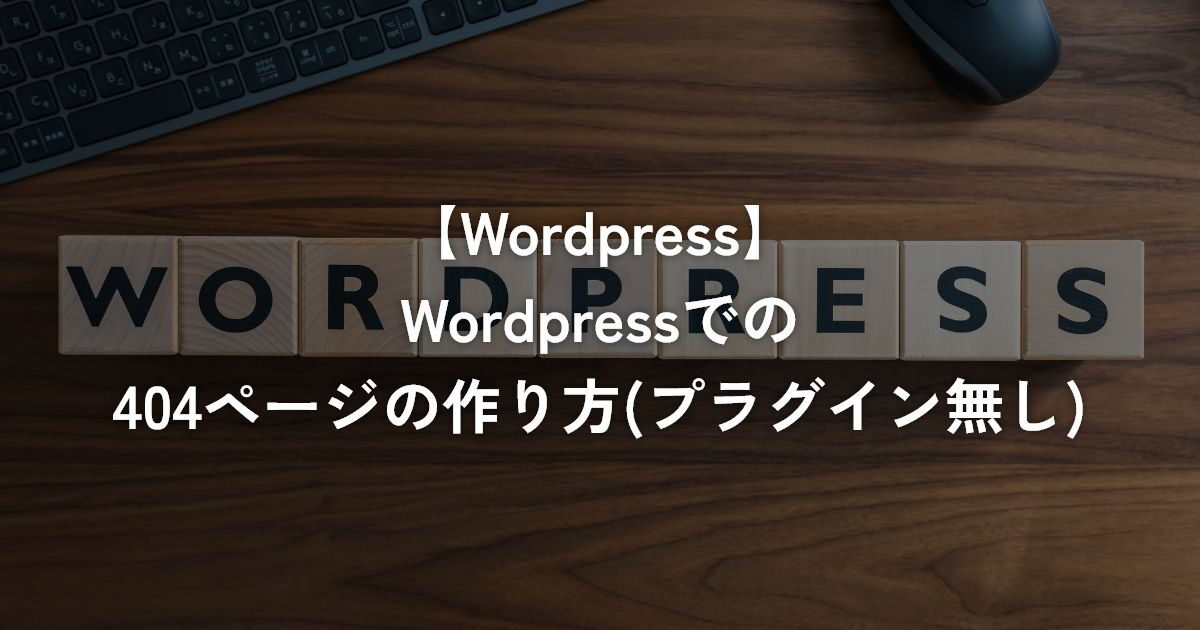 【Wordpress】
Wordpressでの
404ページの作り方(プラグイン無し)

WORDPRESS